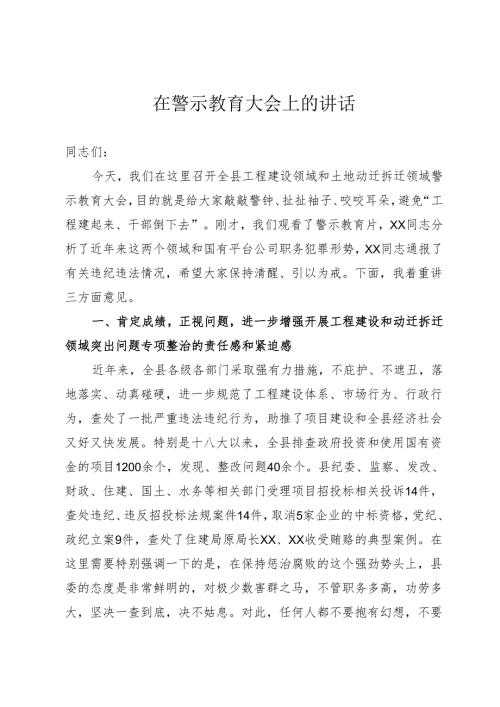 在警示教育大会上的讲话

同志们：

今天，我们在这里召开全县工程建设领域和土地动迁拆迁领域警示教育大会，目的就是给大家敲敲警钟、扯扯袖子、咬咬耳朵，避免“工程建起来、干部倒下去”。刚才，我们观看了警示教育片，XX同志分析了近年来这两个领域和国有平台公司职务犯罪形势，XX同志通报了有关违纪违法情况，希望大家保持清醒、引以为戒。下面，我着重讲三方面意见。

一、肯定成绩，正视问题，进一步增强开展工程建设和动迁拆迁领域突出问题专项整治的责任感和紧迫感

近年来，全县各级各部门采取强有力措施，不庇护、不遮丑，落地落实、动真碰硬，进一步规范了工程建设体系、市场行为、行政行为，查处了一批严重违法违纪行为，助推了项目建设和全县经济社会又好又快发展。特别是十八大以来，全县排查政府投资和使用国有资金的项目1200余个，发现、整改问题40余个。县纪委、监察、发改、财政、住建、国土、水务等相关部门受理项目招投标相关投诉14件，查处违纪、违反招投标法规案件14件，取消5家企业的中标资格，党纪、政纪立案9件，查处了住建局原局长XX、XX收受贿赂的典型案例。在这里需要特别强调一下的是，在保持惩治腐败的这个强劲势头上，县委的态度是非常鲜明的，对极少数害群之马，不管职务多高，功劳多大，坚决一查到底，决不姑息。对此，任何人都不要抱有幻想，不要